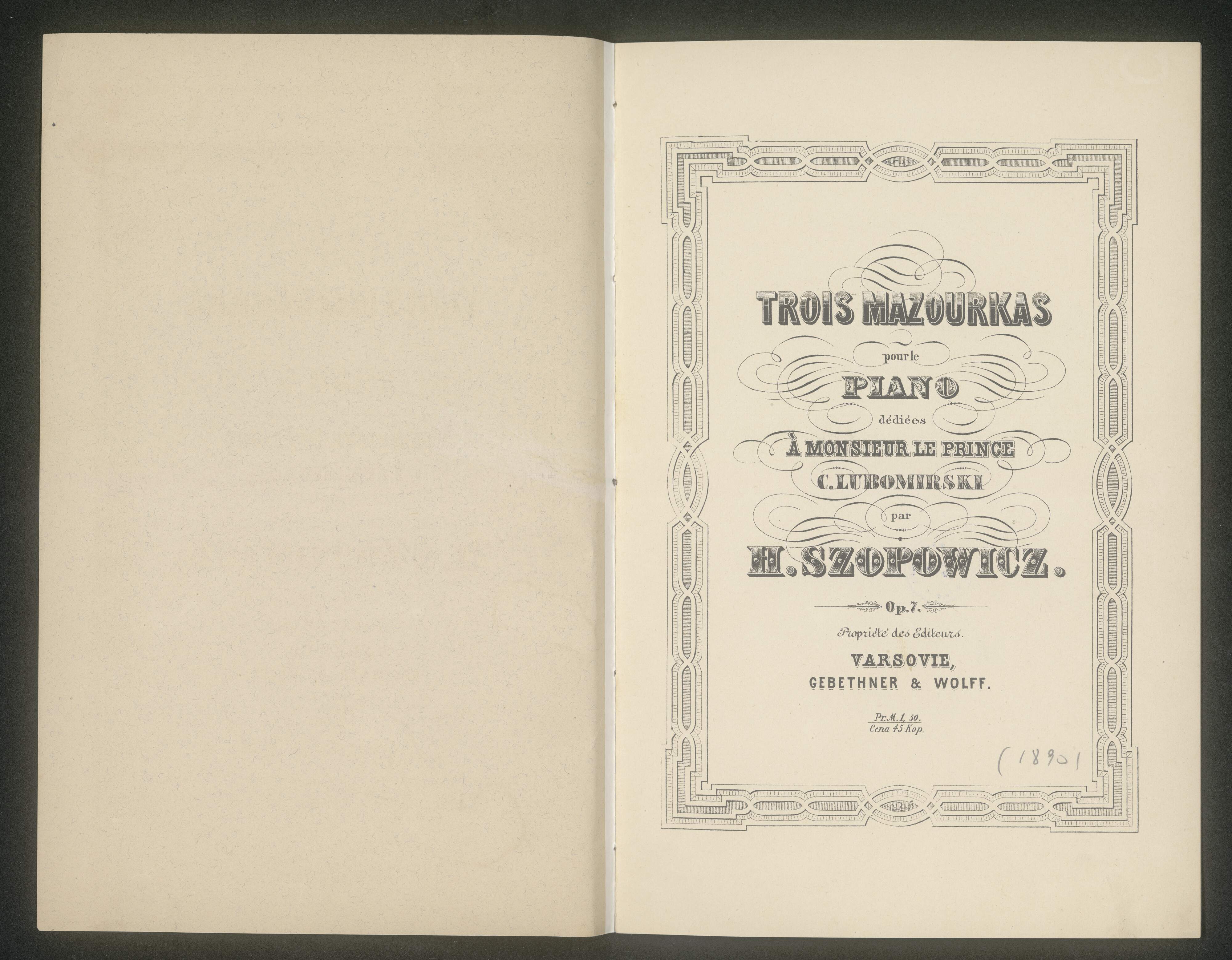 TROIS MAZOURKAS

pour le

PIANO

dédiées

À MONSIEUR LE PRINCE

C. LUBOMIRSKI

par

H. SZOPOWICZ.

Op. 7.

Propriété des Editeurs.

VARSOVIE,

GEBETHNER & WOLFF.

Pr. M. 1, 50.
Cena 45 Kop.

(1890)